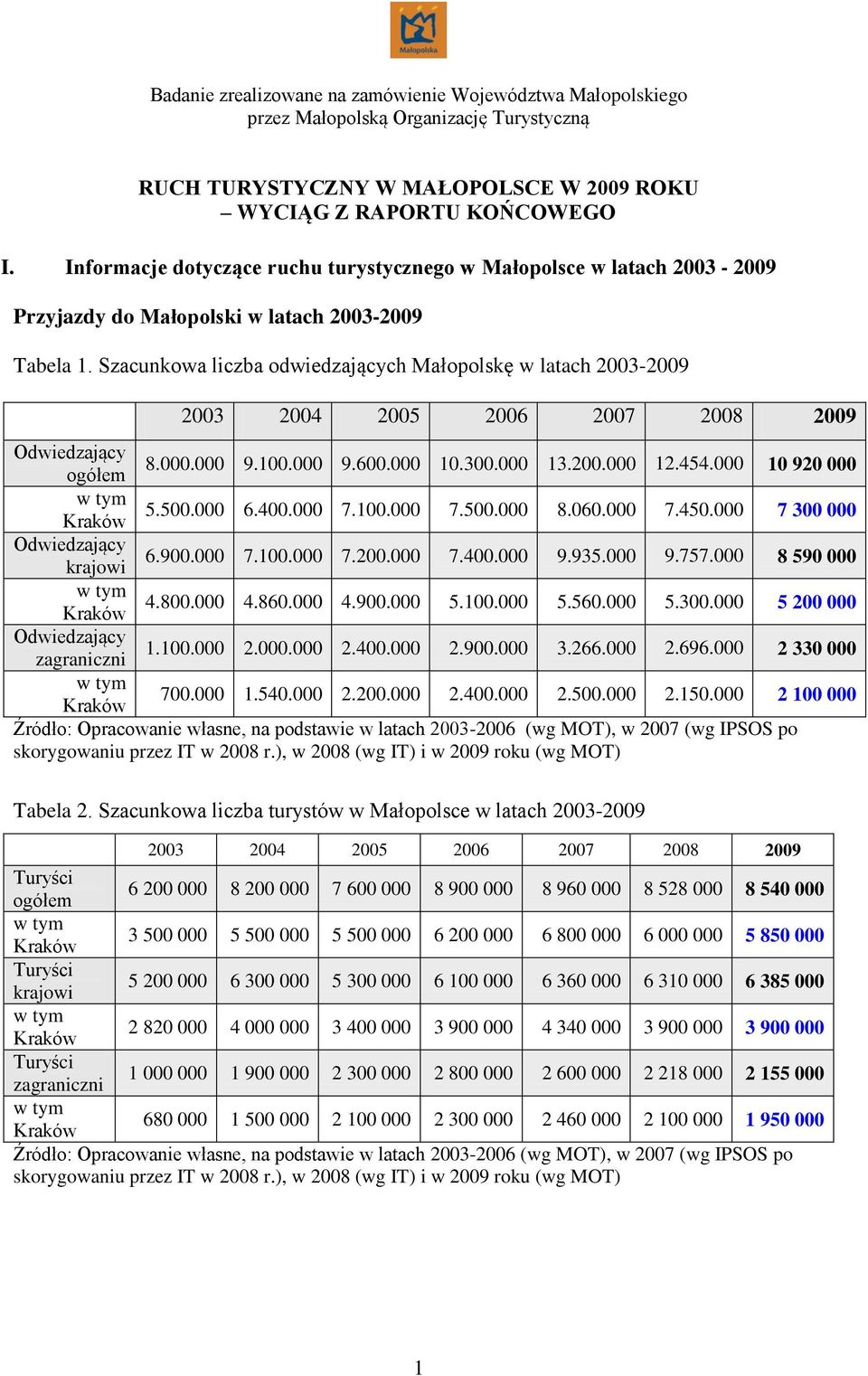 Małopolska

Badanie zrealizowane na zamówienie Województwa Małopolskiego przez Małopolską Organizację Turystyczną

RUCH TURYSTYCZNY W MAŁOPOLSCE W 2009 ROKU – WYCIĄG Z RAPORTU KOŃCOWEGO

I. Informacje dotyczące ruchu turystycznego w Małopolsce w latach 2003 - 2009

Przyjazdy do Małopolski w latach 2003-2009

Tabela 1. Szacunkowa liczba odwiedzających Małopolskę w latach 2003-2009

| | 2003 | 2004 | 2005 | 2006 | 2007 | 2008 | 2009 |
|---|---|---|---|---|---|---|---|
| Odwiedzający ogółem | 8.000.000 | 9.100.000 | 9.600.000 | 10.300.000 | 13.200.000 | 12.454.000 | 10 920 000 |
| w tym Kraków | 5.500.000 | 6.400.000 | 7.100.000 | 7.500.000 | 8.060.000 | 7.450.000 | 7 300 000 |
| Odwiedzający krajowi | 6.900.000 | 7.100.000 | 7.200.000 | 7.400.000 | 9.935.000 | 9.757.000 | 8 590 000 |
| w tym Kraków | 4.800.000 | 4.860.000 | 4.900.000 | 5.100.000 | 5.560.000 | 5.300.000 | 5 200 000 |
| Odwiedzający zagraniczni | 1.100.000 | 2.000.000 | 2.400.000 | 2.900.000 | 3.266.000 | 2.696.000 | 2 330 000 |
| w tym Kraków | 700.000 | 1.540.000 | 2.200.000 | 2.400.000 | 2.500.000 | 2.150.000 | 2 100 000 |

Źródło: Opracowanie własne, na podstawie w latach 2003-2006 (wg MOT), w 2007 (wg IPSOS po skorygowaniu przez IT w 2008 r.), w 2008 (wg IT) i w 2009 roku (wg MOT)

Tabela 2. Szacunkowa liczba turystów w Małopolsce w latach 2003-2009

| | 2003 | 2004 | 2005 | 2006 | 2007 | 2008 | 2009 |
|---|---|---|---|---|---|---|---|
| Turyści ogółem | 6 200 000 | 8 200 000 | 7 600 000 | 8 900 000 | 8 960 000 | 8 528 000 | 8 540 000 |
| w tym Kraków | 3 500 000 | 5 500 000 | 5 500 000 | 6 200 000 | 6 800 000 | 6 000 000 | 5 850 000 |
| Turyści krajowi | 5 200 000 | 6 300 000 | 5 300 000 | 6 100 000 | 6 360 000 | 6 310 000 | 6 385 000 |
| w tym Kraków | 2 820 000 | 4 000 000 | 3 400 000 | 3 900 000 | 4 340 000 | 3 900 000 | 3 900 000 |
| Turyści zagraniczni | 1 000 000 | 1 900 000 | 2 300 000 | 2 800 000 | 2 600 000 | 2 218 000 | 2 155 000 |
| w tym Kraków | 680 000 | 1 500 000 | 2 100 000 | 2 300 000 | 2 460 000 | 2 100 000 | 1 950 000 |

Źródło: Opracowanie własne, na podstawie w latach 2003-2006 (wg MOT), w 2007 (wg IPSOS po skorygowaniu przez IT w 2008 r.), w 2008 (wg IT) i w 2009 roku (wg MOT)

1